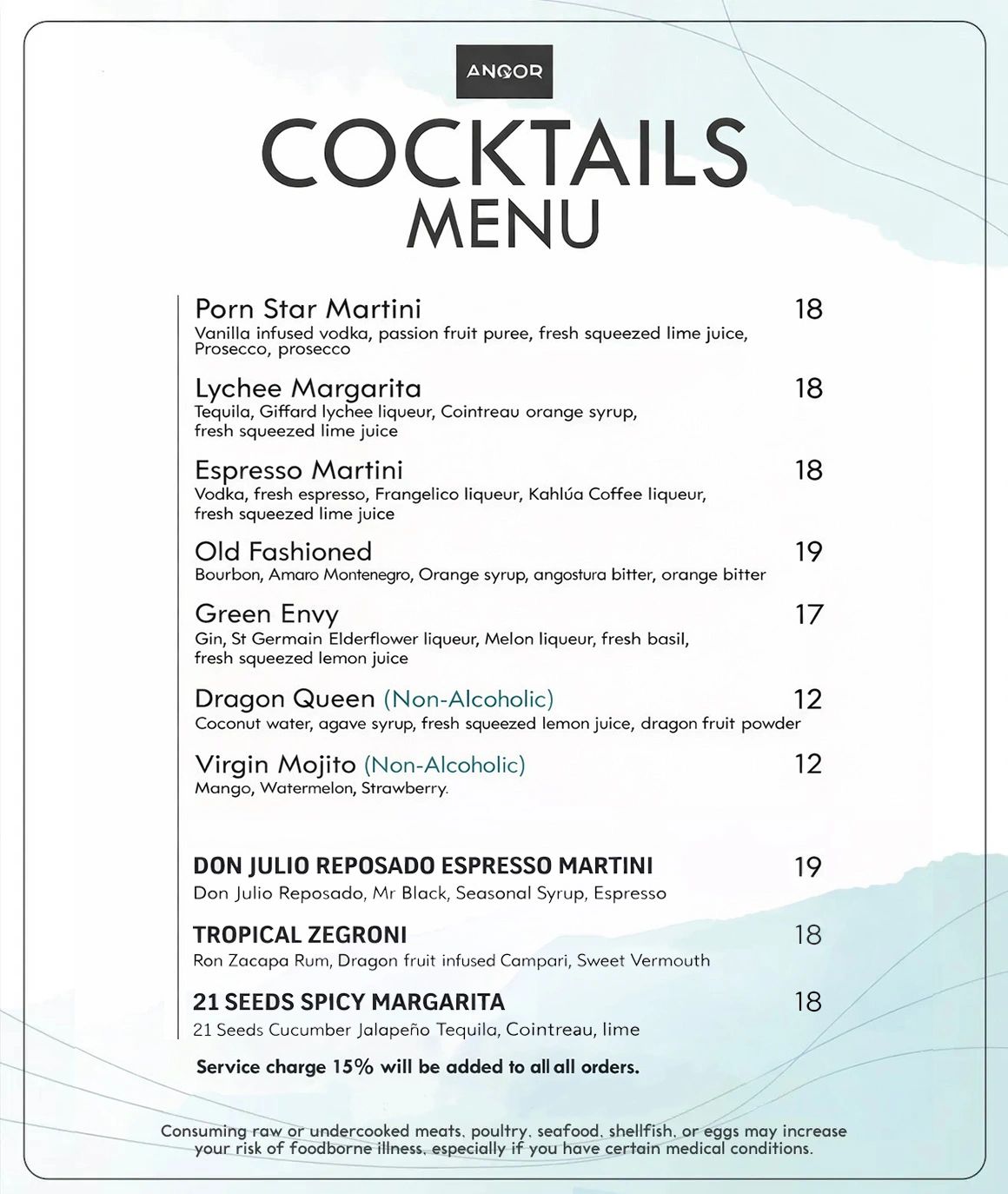 ANQOR

COCKTAILS
MENU

Porn Star Martini 18
Vanilla infused vodka, passion fruit puree, fresh squeezed lime juice, Prosecco, prosecco

Lychee Margarita 18
Tequila, Giffard lychee liqueur, Cointreau orange syrup, fresh squeezed lime juice

Espresso Martini 18
Vodka, fresh espresso, Frangelico liqueur, Kahlúa Coffee liqueur, fresh squeezed lime juice

Old Fashioned 19
Bourbon, Amaro Montenegro, Orange syrup, angostura bitter, orange bitter

Green Envy 17
Gin, St Germain Elderflower liqueur, Melon liqueur, fresh basil, fresh squeezed lemon juice

Dragon Queen (Non-Alcoholic) 12
Coconut water, agave syrup, fresh squeezed lemon juice, dragon fruit powder

Virgin Mojito (Non-Alcoholic) 12
Mango, Watermelon, Strawberry.

DON JULIO REPOSADO ESPRESSO MARTINI 19
Don Julio Reposado, Mr Black, Seasonal Syrup, Espresso

TROPICAL ZEGRONI 18
Ron Zacapa Rum, Dragon fruit infused Campari, Sweet Vermouth

21 SEEDS SPICY MARGARITA 18
21 Seeds Cucumber Jalapeño Tequila, Cointreau, lime

Service charge 15% will be added to all all orders.

Consuming raw or undercooked meats, poultry, seafood, shellfish, or eggs may increase your risk of foodborne illness, especially if you have certain medical conditions.